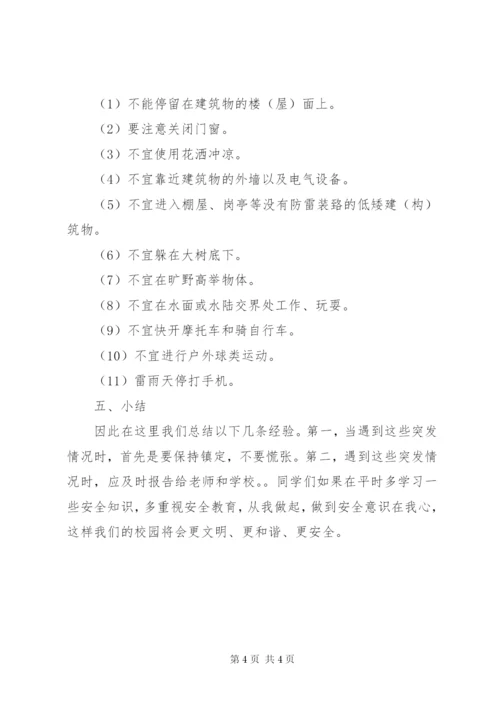 （1）不能停留在建筑物的楼（屋）面上。

（2）要注意关闭门窗。

（3）不宜使用花洒冲凉。

（4）不宜靠近建筑物的外墙以及电气设备。

（5）不宜进入棚屋、岗亭等没有防雷装路的低矮建（构）筑物。

（6）不宜躲在大树底下。

（7）不宜在旷野高举物体。

（8）不宜在水面或水陆交界处工作、玩耍。

（9）不宜快开摩托车和骑自行车。

（10）不宜进行户外球类运动。

（11）雷雨天停打手机。

五、小结

因此在这里我们总结以下几条经验。第一，当遇到这些突发情况时，首先是要保持镇定，不要慌张。第二，遇到这些突发情况时，应及时报告给老师和学校。。同学们如果在平时多学习一些安全知识，多重视安全教育，从我做起，做到安全意识在我心，这样我们的校园将会更文明、更和谐、更安全。

第 4 页 共 4 页